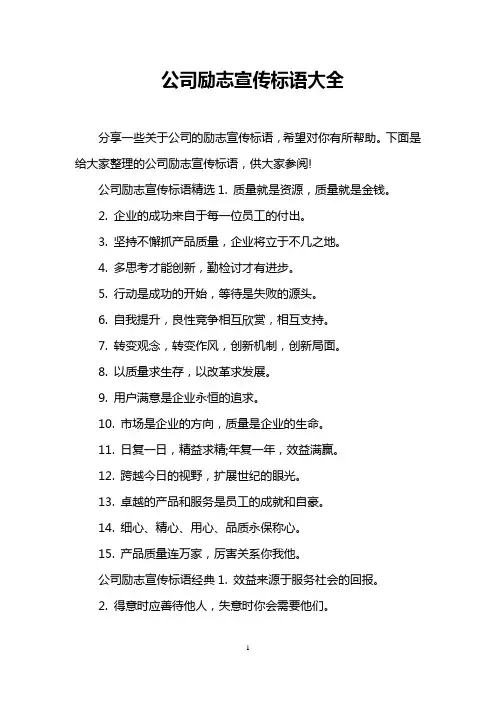 公司励志宣传标语大全

分享一些关于公司的励志宣传标语，希望对你有所帮助。下面是给大家整理的公司励志宣传标语，供大家参阅!

公司励志宣传标语精选 1. 质量就是资源，质量就是金钱。

2. 企业的成功来自于每一位员工的付出。

3. 坚持不懈抓产品质量，企业将立于不几之地。

4. 多思考才能创新，勤检讨才有进步。

5. 行动是成功的开始，等待是失败的源头。

6. 自我提升，良性竞争相互欣赏，相互支持。

7. 转变观念，转变作风，创新机制，创新局面。

8. 以质量求生存，以改革求发展。

9. 用户满意是企业永恒的追求。

10. 市场是企业的方向，质量是企业的生命。

11. 日复一日，精益求精;年复一年，效益满赢。

12. 跨越今日的视野，扩展世纪的眼光。

13. 卓越的产品和服务是员工的成就和自豪。

14. 细心、精心、用心、品质永保称心。

15. 产品质量连万家，厉害关系你我他。

公司励志宣传标语经典 1. 效益来源于服务社会的回报。

2. 得意时应善待他人，失意时你会需要他们。

1